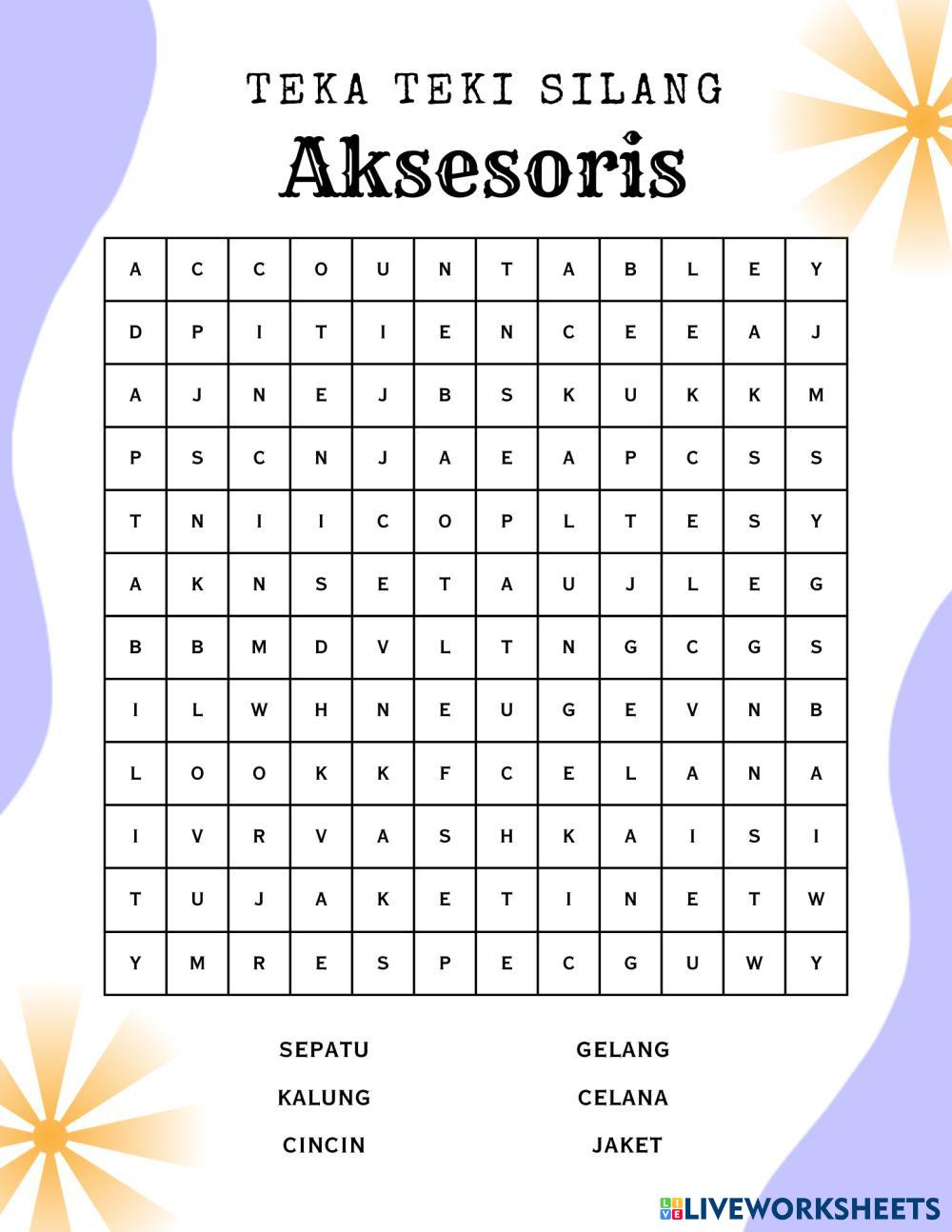 TEKA TEKI SILANG

Aksesoris

| A | C | C | O | U | N | T | A | B | L | E | Y |
|---|---|---|---|---|---|---|---|---|---|---|---|
| D | P | I | T | I | E | N | C | E | E | A | J |
| A | J | N | E | J | B | S | K | U | K | K | M |
| P | S | C | N | J | A | E | A | P | C | S | S |
| T | N | I | I | C | O | P | L | T | E | S | Y |
| A | K | N | S | E | T | A | U | J | L | E | G |
| B | B | M | D | V | L | T | N | G | C | G | S |
| I | L | W | H | N | E | U | G | E | V | N | B |
| L | O | O | K | K | F | C | E | L | A | N | A |
| I | V | R | V | A | S | H | K | A | I | S | I |
| T | U | J | A | K | E | T | I | N | E | T | W |
| Y | M | R | E | S | P | E | C | G | U | W | Y |

SEPATU
KALUNG
CINCIN

GELANG
CELANA
JAKET

LIVEWORKSHEETS